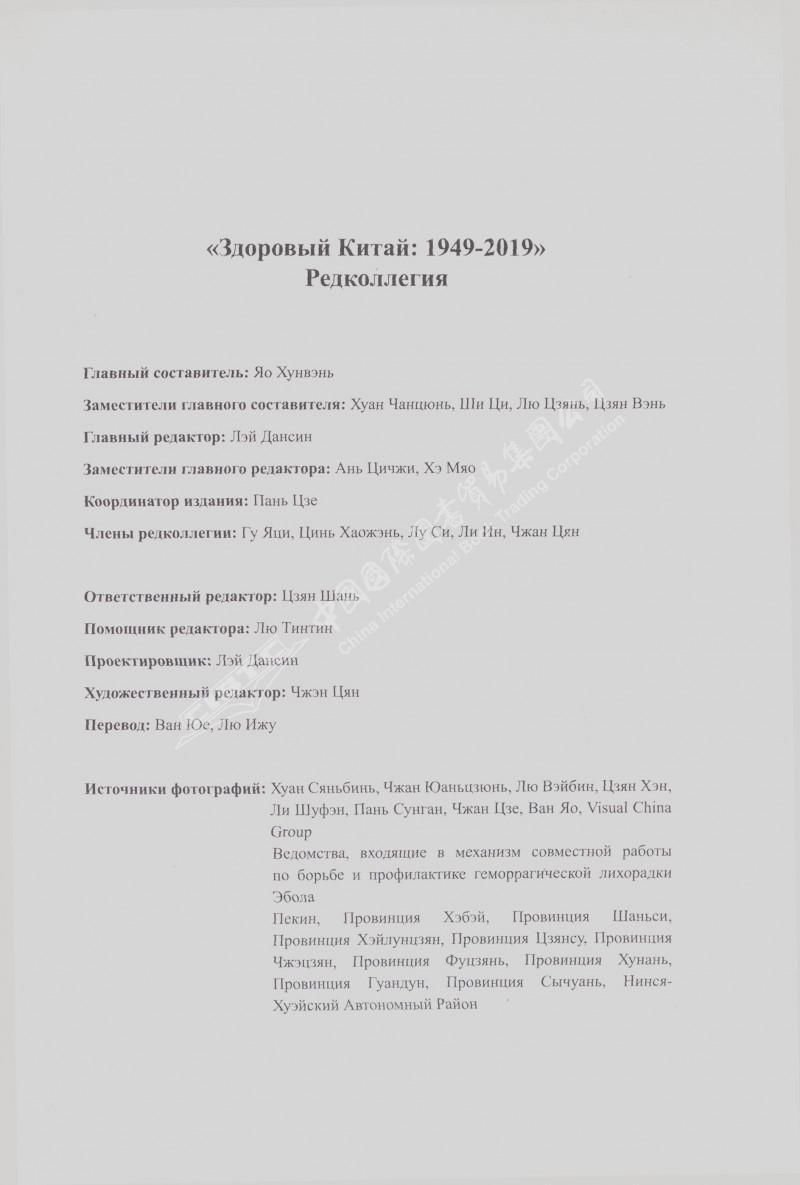 «Здоровый Китай: 1949-2019»
Редколлегия

Главный составитель: Яо Хунвэнь

Заместители главного составителя: Хуан Чанцюнь, Ши Ци, Лю Цзянь, Цзян Вэнь

Главный редактор: Лэй Дансин

Заместители главного редактора: Ань Цичжи, Хэ Мяо

Координатор издания: Пань Цзе

Члены редколлегии: Гу Яци, Цинь Хаожэнь, Лу Си, Ли Ин, Чжан Цян

Ответственный редактор: Цзян Шань

Помощник редактора: Лю Тинтин

Проектировщик: Лэй Дансин

Художественный редактор: Чжэн Цян

Перевод: Ван Юе, Лю Ижу

Источники фотографий: Хуан Сяньбинь, Чжан Юаньцзюнь, Лю Вэйбин, Цзян Хэн, Ли Шуфэн, Пань Сунган, Чжан Цзе, Ван Яо, Visual China Group

Ведомства, входящие в механизм совместной работы по борьбе и профилактике геморрагической лихорадки Эбола

Пекин, Провинция Хэбэй, Провинция Шаньси, Провинция Хэйлунцзян, Провинция Цзянсу, Провинция Чжэцзян, Провинция Фуцзянь, Провинция Хунань, Провинция Гуандун, Провинция Сычуань, Нинся-Хуэйский Автономный Район

中国国际图书贸易集团公司 China International Book Trading Corporation